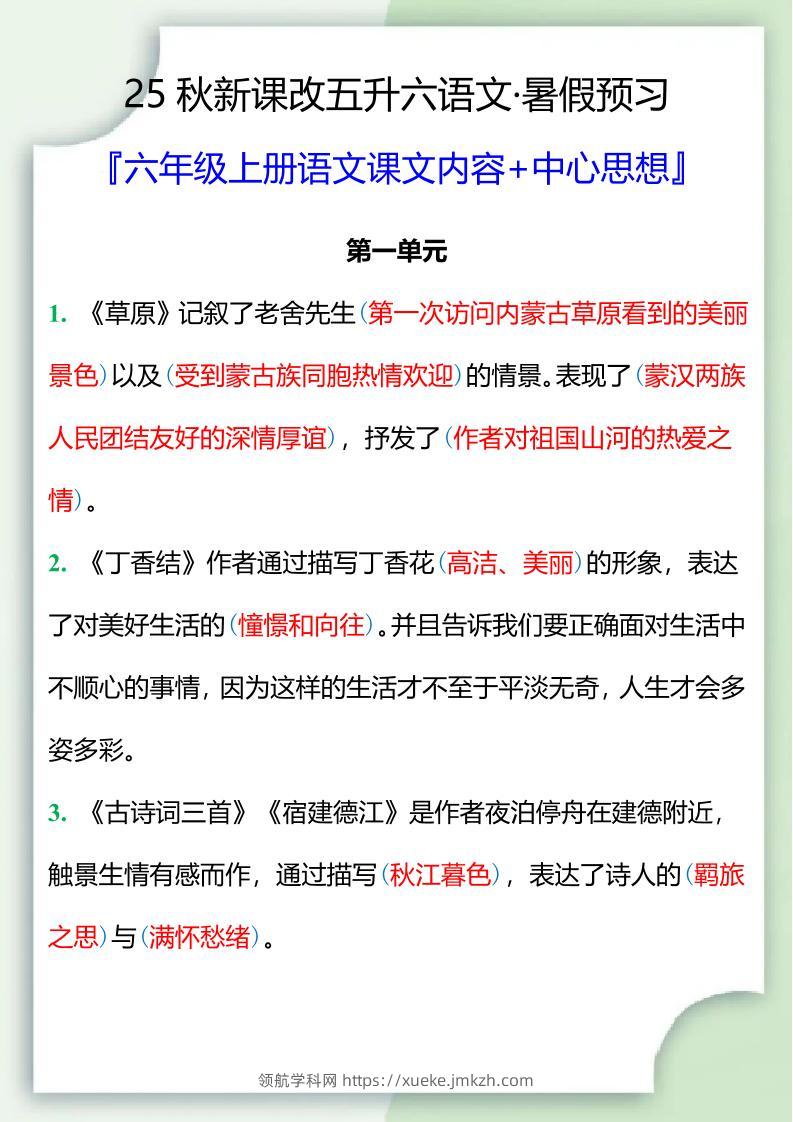 25 秋新课改五升六语文·暑假预习

『六年级上册语文课文内容+中心思想』

第一单元

1. 《草原》记叙了老舍先生（第一次访问内蒙古草原看到的美丽景色）以及（受到蒙古族同胞热情欢迎）的情景。表现了（蒙汉两族人民团结友好的深情厚谊），抒发了（作者对祖国山河的热爱之情）。

2. 《丁香结》作者通过描写丁香花（高洁、美丽）的形象，表达了对美好生活的（憧憬和向往）。并且告诉我们要正确面对生活中不顺心的事情，因为这样的生活才不至于平淡无奇，人生才会多姿多彩。

3. 《古诗词三首》《宿建德江》是作者夜泊停舟在建德附近，触景生情有感而作，通过描写（秋江暮色），表达了诗人的（羁旅之思）与（满怀愁绪）。

领航学科网 https://xueke.jmkzh.com